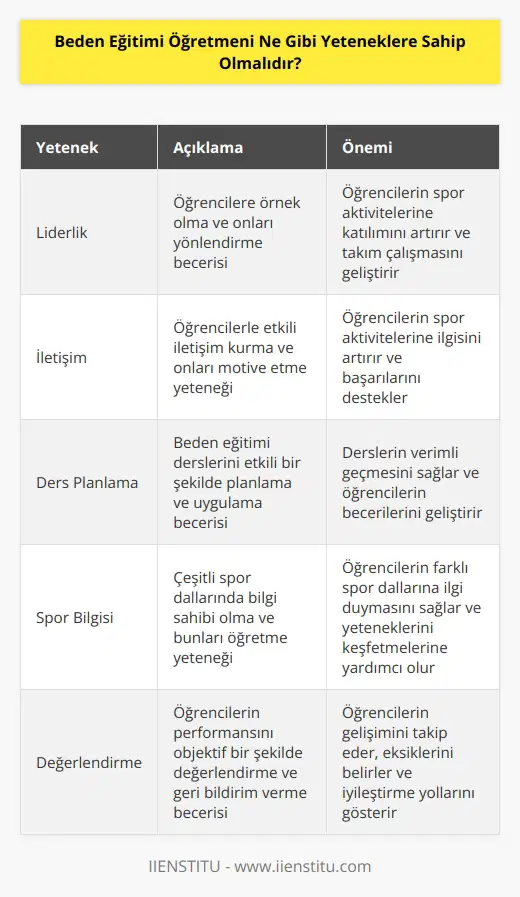 Beden Eğitimi Öğretmeni Ne Gibi Yeteneklere Sahip Olmalıdır?

| Yetenek | Açıklama | Önemi |
|---|---|---|
| Liderlik | Öğrencilere örnek olma ve onları yönlendirme becerisi | Öğrencilerin spor aktivitelerine katılımını artırır ve takım çalışmasını geliştirir |
| İletişim | Öğrencilerle etkili iletişim kurma ve onları motive etme yeteneği | Öğrencilerin spor aktivitelerine ilgisini artırır ve başarılarını destekler |
| Ders Planlama | Beden eğitimi derslerini etkili bir şekilde planlama ve uygulama becerisi | Derslerin verimli geçmesini sağlar ve öğrencilerin becerilerini geliştirir |
| Spor Bilgisi | Çeşitli spor dallarında bilgi sahibi olma ve bunları öğretme yeteneği | Öğrencilerin farklı spor dallarına ilgi duymasını sağlar ve yeteneklerini keşfetmelerine yardımcı olur |
| Değerlendirme | Öğrencilerin performansını objektif bir şekilde değerlendirme ve geri bildirim verme becerisi | Öğrencilerin gelişimini takip eder, eksiklerini belirler ve iyileştirme yollarını gösterir |

IIENSTITU - www.iienstitu.com